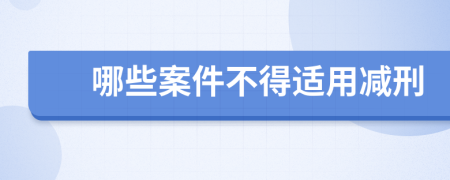 哪些案件不得适用减刑